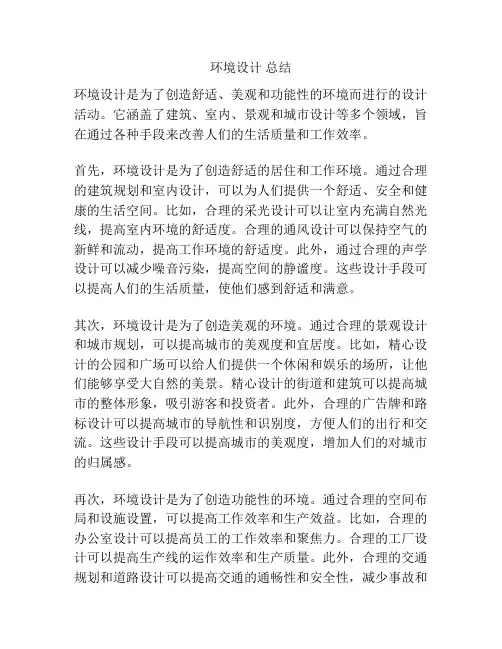 环境设计 总结

环境设计是为了创造舒适、美观和功能性的环境而进行的设计活动。它涵盖了建筑、室内、景观和城市设计等多个领域，旨在通过各种手段来改善人们的生活质量和工作效率。

首先，环境设计是为了创造舒适的居住和工作环境。通过合理的建筑规划和室内设计，可以为人们提供一个舒适、安全和健康的生活空间。比如，合理的采光设计可以让室内充满自然光线，提高室内环境的舒适度。合理的通风设计可以保持空气的新鲜和流动，提高工作环境的舒适度。此外，通过合理的声学设计可以减少噪音污染，提高空间的静谧度。这些设计手段可以提高人们的生活质量，使他们感到舒适和满意。

其次，环境设计是为了创造美观的环境。通过合理的景观设计和城市规划，可以提高城市的美观度和宜居度。比如，精心设计的公园和广场可以给人们提供一个休闲和娱乐的场所，让他们能够享受大自然的美景。精心设计的街道和建筑可以提高城市的整体形象，吸引游客和投资者。此外，合理的广告牌和路标设计可以提高城市的导航性和识别度，方便人们的出行和交流。这些设计手段可以提高城市的美观度，增加人们的对城市的归属感。

再次，环境设计是为了创造功能性的环境。通过合理的空间布局和设施设置，可以提高工作效率和生产效益。比如，合理的办公室设计可以提高员工的工作效率和聚焦力。合理的工厂设计可以提高生产线的运作效率和生产质量。此外，合理的交通规划和道路设计可以提高交通的通畅性和安全性，减少事故和